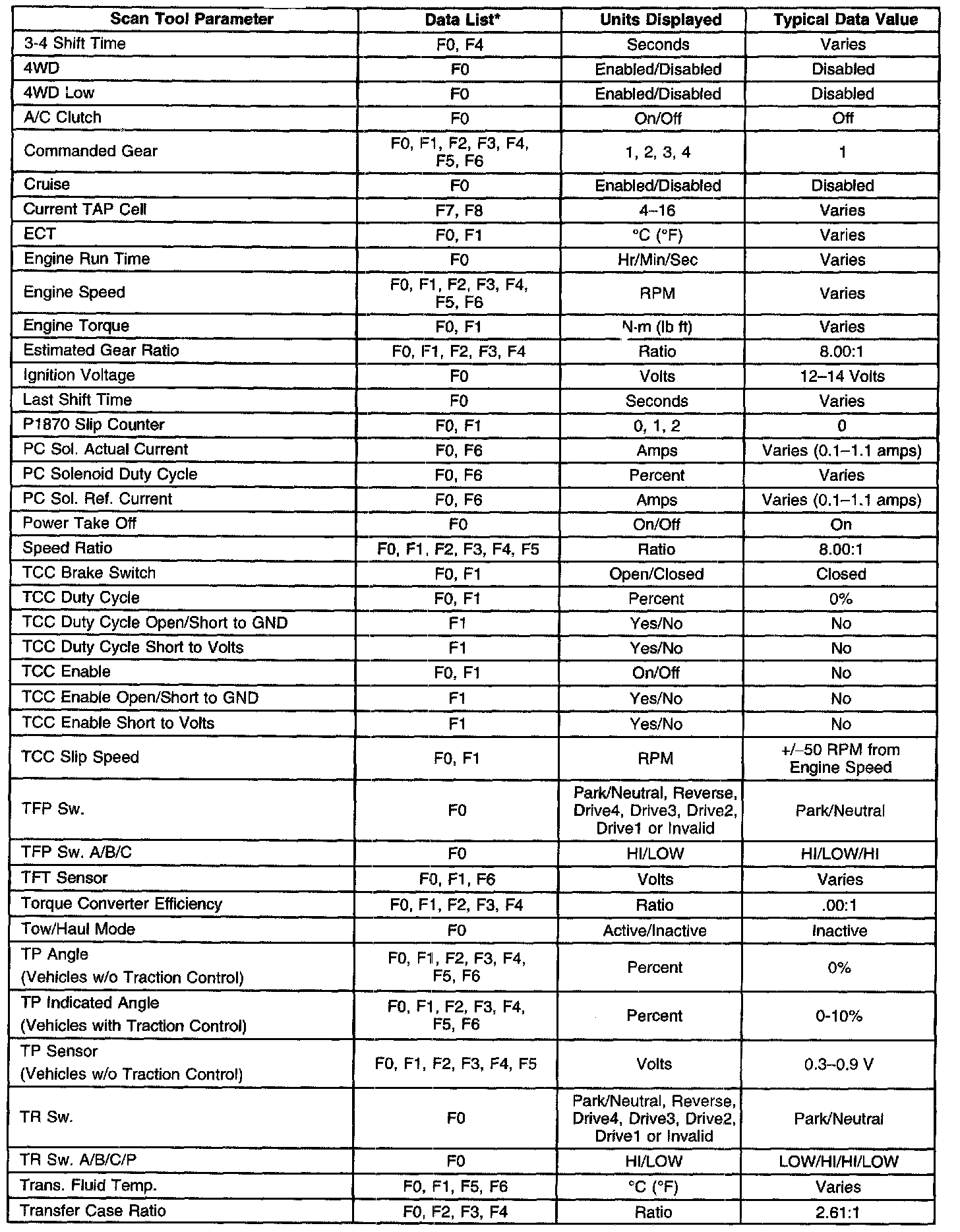 | Scan Tool Parameter | Data List* | Units Displayed | Typical Data Value |
|---|---|---|---|
| 3-4 Shift Time | F0, F4 | Seconds | Varies |
| 4WD | F0 | Enabled/Disabled | Disabled |
| 4WD Low | F0 | Enabled/Disabled | Disabled |
| A/C Clutch | F0 | On/Off | Off |
| Commanded Gear | F0, F1, F2, F3, F4, F5, F6 | 1, 2, 3, 4 | 1 |
| Cruise | F0 | Enabled/Disabled | Disabled |
| Current TAP Cell | F7, F8 | 4–16 | Varies |
| ECT | F0, F1 | °C (°F) | Varies |
| Engine Run Time | F0 | Hr/Min/Sec | Varies |
| Engine Speed | F0, F1, F2, F3, F4, F5, F6 | RPM | Varies |
| Engine Torque | F0, F1 | N·m (lb ft) | Varies |
| Estimated Gear Ratio | F0, F1, F2, F3, F4 | Ratio | 8.00:1 |
| Ignition Voltage | F0 | Volts | 12–14 Volts |
| Last Shift Time | F0 | Seconds | Varies |
| P1870 Slip Counter | F0, F1 | 0, 1, 2 | 0 |
| PC Sol. Actual Current | F0, F6 | Amps | Varies (0.1–1.1 amps) |
| PC Solenoid Duty Cycle | F0, F6 | Percent | Varies |
| PC Sol. Ref. Current | F0, F6 | Amps | Varies (0.1–1.1 amps) |
| Power Take Off | F0 | On/Off | On |
| Speed Ratio | F0, F1, F2, F3, F4, F5 | Ratio | 8.00:1 |
| TCC Brake Switch | F0, F1 | Open/Closed | Closed |
| TCC Duty Cycle | F0, F1 | Percent | 0% |
| TCC Duty Cycle Open/Short to GND | F1 | Yes/No | No |
| TCC Duty Cycle Short to Volts | F1 | Yes/No | No |
| TCC Enable | F0, F1 | On/Off | No |
| TCC Enable Open/Short to GND | F1 | Yes/No | No |
| TCC Enable Short to Volts | F1 | Yes/No | No |
| TCC Slip Speed | F0, F1 | RPM | +/–50 RPM from Engine Speed |
| TFP Sw. | F0 | Park/Neutral, Reverse, Drive4, Drive3, Drive2, Drive1 or Invalid | Park/Neutral |
| TFP Sw. A/B/C | F0 | HI/LOW | HI/LOW/HI |
| TFT Sensor | F0, F1, F6 | Volts | Varies |
| Torque Converter Efficiency | F0, F1, F2, F3, F4 | Ratio | .00:1 |
| Tow/Haul Mode | F0 | Active/Inactive | Inactive |
| TP Angle (Vehicles w/o Traction Control) | F0, F1, F2, F3, F4, F5, F6 | Percent | 0% |
| TP Indicated Angle (Vehicles with Traction Control) | F0, F1, F2, F3, F4, F5, F6 | Percent | 0-10% |
| TP Sensor (Vehicles w/o Traction Control) | F0, F1, F2, F3, F4, F5 | Volts | 0.3–0.9 V |
| TR Sw. | F0 | Park/Neutral, Reverse, Drive4, Drive3, Drive2, Drive1 or Invalid | Park/Neutral |
| TR Sw. A/B/C/P | F0 | HI/LOW | LOW/HI/HI/LOW |
| Trans. Fluid Temp. | F0, F1, F5, F6 | °C (°F) | Varies |
| Transfer Case Ratio | F0, F2, F3, F4 | Ratio | 2.61:1 |